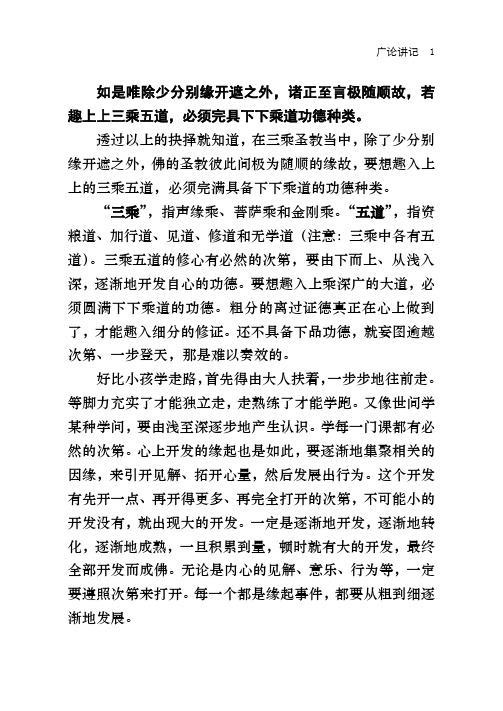 广论讲记 1

如是唯除少分别缘开遮之外，诸正至言极随顺故，若趣上上三乘五道，必须完具下下乘道功德种类。

透过以上的抉择就知道，在三乘圣教当中，除了少分别缘开遮之外，佛的圣教彼此间极为随顺的缘故，要想趣入上上的三乘五道，必须完满具备下下乘道的功德种类。

“三乘”，指声缘乘、菩萨乘和金刚乘。“五道”，指资粮道、加行道、见道、修道和无学道（注意：三乘中各有五道）。三乘五道的修心有必然的次第，要由下而上、从浅入深，逐渐地开发自心的功德。要想趣入上乘深广的大道，必须圆满下下乘道的功德。粗分的离过证德真正在心上做到了，才能趣入细分的修证。还不具备下品功德，就妄图逾越次第、一步登天，那是难以奏效的。

好比小孩学走路，首先得由大人扶着，一步步地往前走。等脚力充实了才能独立走，走熟练了才能学跑。又像世间学某种学问，要由浅至深逐步地产生认识。学每一门课都有必然的次第。心上开发的缘起也是如此，要逐渐地集聚相关的因缘，来引开见解、拓开心量，然后发展出行为。这个开发有先开一点、再开得更多、再完全打开的次第，不可能小的开发没有，就出现大的开发。一定是逐渐地开发，逐渐地转化，逐渐地成熟，一旦积累到量，顿时就有大的开发，最终全部开发而成佛。无论是内心的见解、意乐、行为等，一定要遵照次第来打开。每一个都是缘起事件，都要从粗到细逐渐地发展。